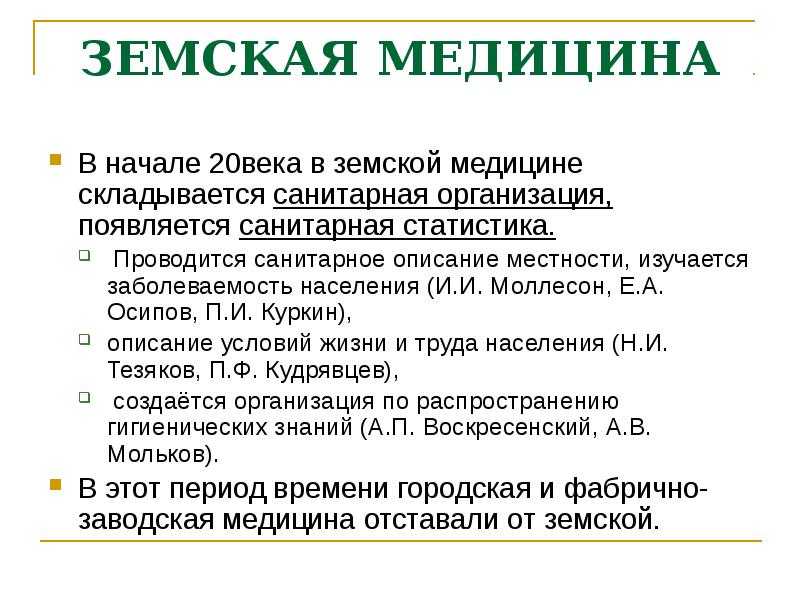 ЗЕМСКАЯ МЕДИЦИНА

В начале 20века в земской медицине складывается санитарная организация, появляется санитарная статистика.

Проводится санитарное описание местности, изучается заболеваемость населения (И.И. Моллесон, Е.А. Осипов, П.И. Куркин),

описание условий жизни и труда населения (Н.И. Тезяков, П.Ф. Кудрявцев),

создаётся организация по распространению гигиенических знаний (А.П. Воскресенский, А.В. Мольков).

В этот период времени городская и фабрично-заводская медицина отставали от земской.